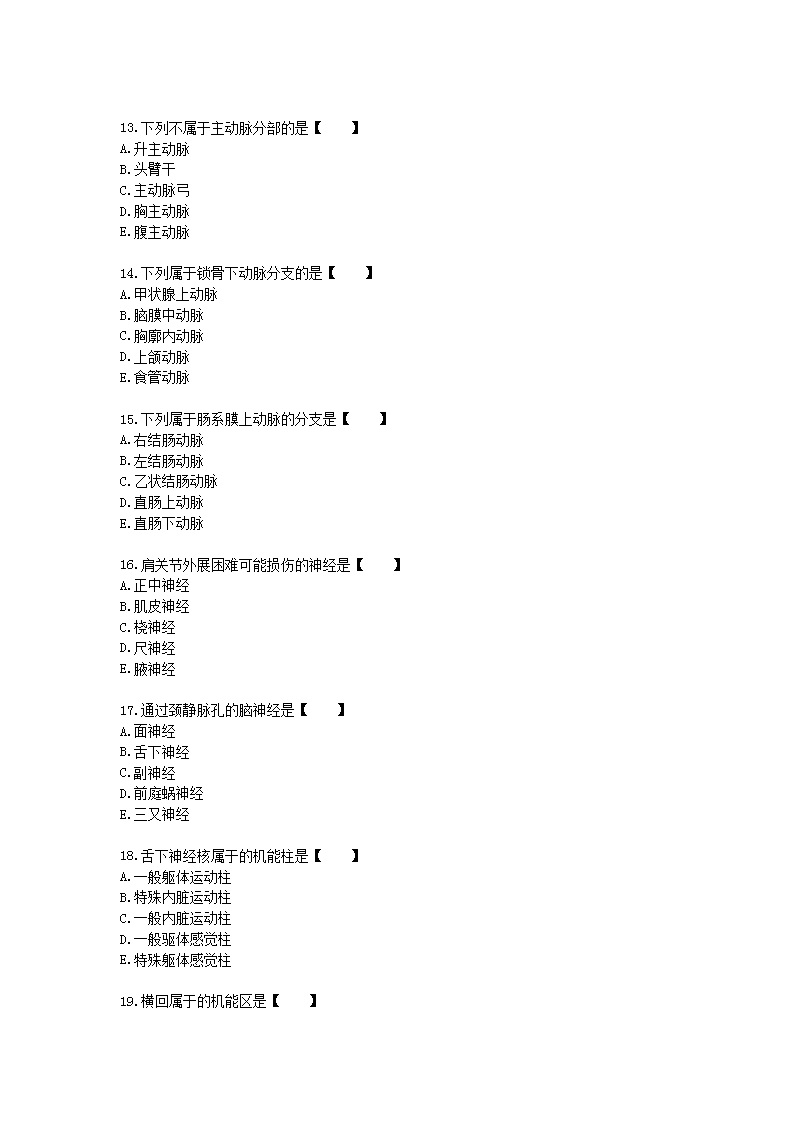 13.下列不属于主动脉分部的是【　　】
A.升主动脉
B.头臂干
C.主动脉弓
D.胸主动脉
E.腹主动脉

14.下列属于锁骨下动脉分支的是【　　】
A.甲状腺上动脉
B.脑膜中动脉
C.胸廓内动脉
D.上颌动脉
E.食管动脉

15.下列属于肠系膜上动脉的分支是【　　】
A.右结肠动脉
B.左结肠动脉
C.乙状结肠动脉
D.直肠上动脉
E.直肠下动脉

16.肩关节外展困难可能损伤的神经是【　　】
A.正中神经
B.肌皮神经
C.桡神经
D.尺神经
E.腋神经

17.通过颈静脉孔的脑神经是【　　】
A.面神经
B.舌下神经
C.副神经
D.前庭蜗神经
E.三叉神经

18.舌下神经核属于的机能柱是【　　】
A.一般躯体运动柱
B.特殊内脏运动柱
C.一般内脏运动柱
D.一般驱体感觉柱
E.特殊躯体感觉柱

19.横回属于的机能区是【　　】